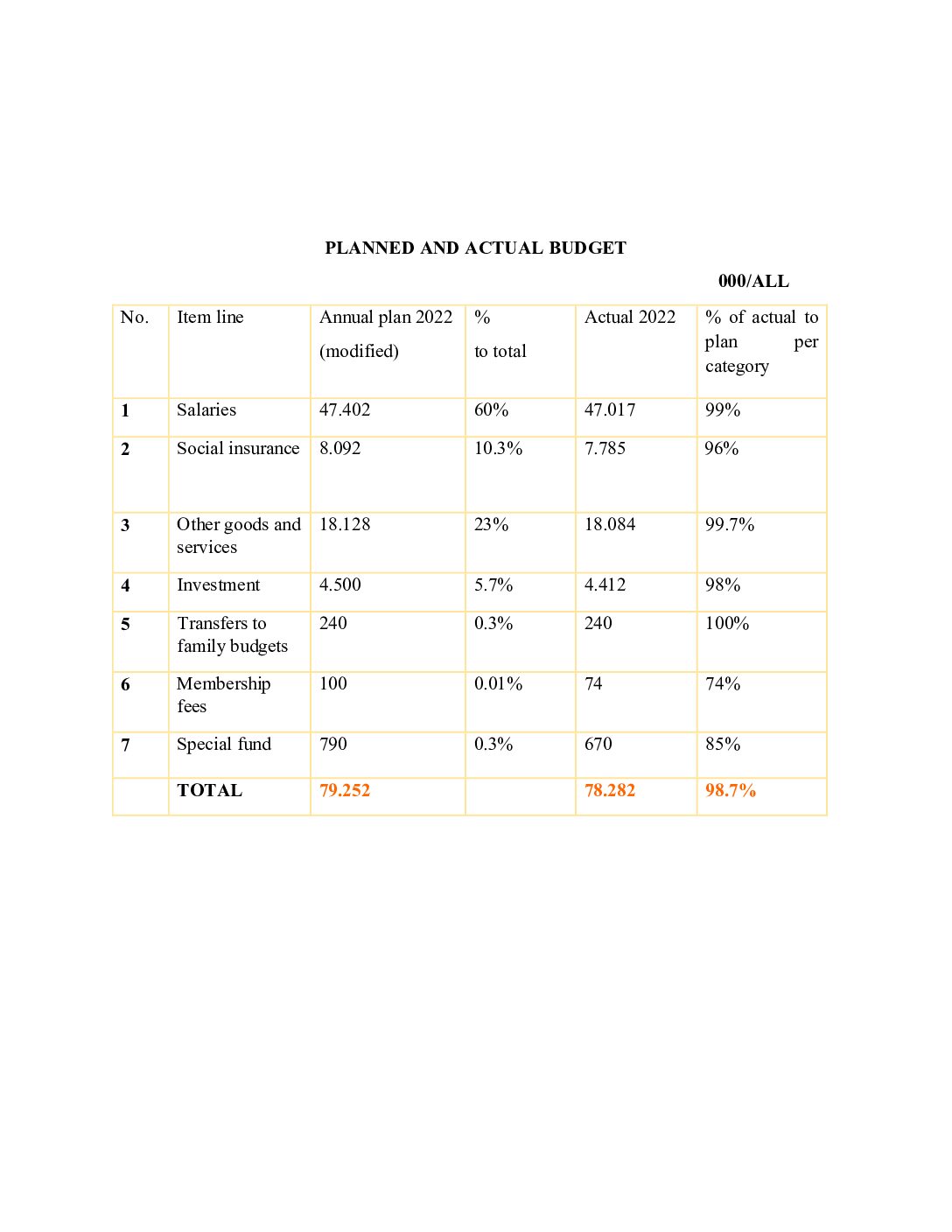 PLANNED AND ACTUAL BUDGET

000/ALL

| No. | Item line | Annual plan 2022 (modified) | % to total | Actual 2022 | % of actual to plan per category |
|---|---|---|---|---|---|
| 1 | Salaries | 47.402 | 60% | 47.017 | 99% |
| 2 | Social insurance | 8.092 | 10.3% | 7.785 | 96% |
| 3 | Other goods and services | 18.128 | 23% | 18.084 | 99.7% |
| 4 | Investment | 4.500 | 5.7% | 4.412 | 98% |
| 5 | Transfers to family budgets | 240 | 0.3% | 240 | 100% |
| 6 | Membership fees | 100 | 0.01% | 74 | 74% |
| 7 | Special fund | 790 | 0.3% | 670 | 85% |
| | TOTAL | 79.252 | | 78.282 | 98.7% |